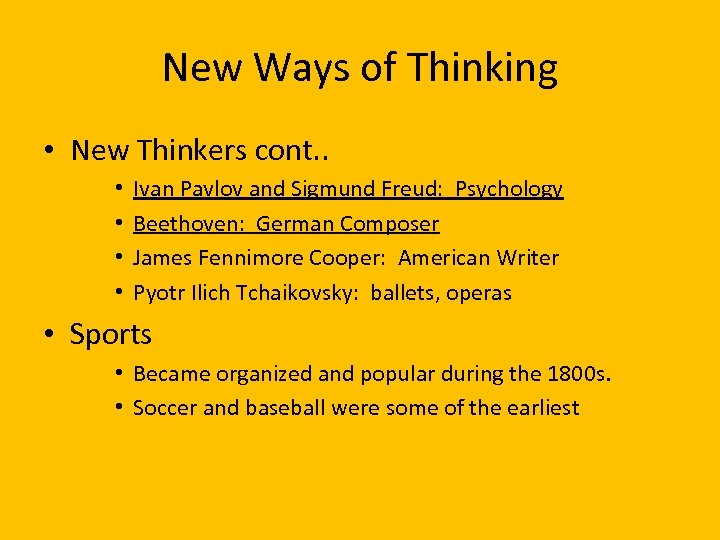 New Ways of Thinking

• New Thinkers cont..

• Ivan Pavlov and Sigmund Freud: Psychology
• Beethoven: German Composer
• James Fennimore Cooper: American Writer
• Pyotr Ilich Tchaikovsky: ballets, operas

• Sports

• Became organized and popular during the 1800s.
• Soccer and baseball were some of the earliest